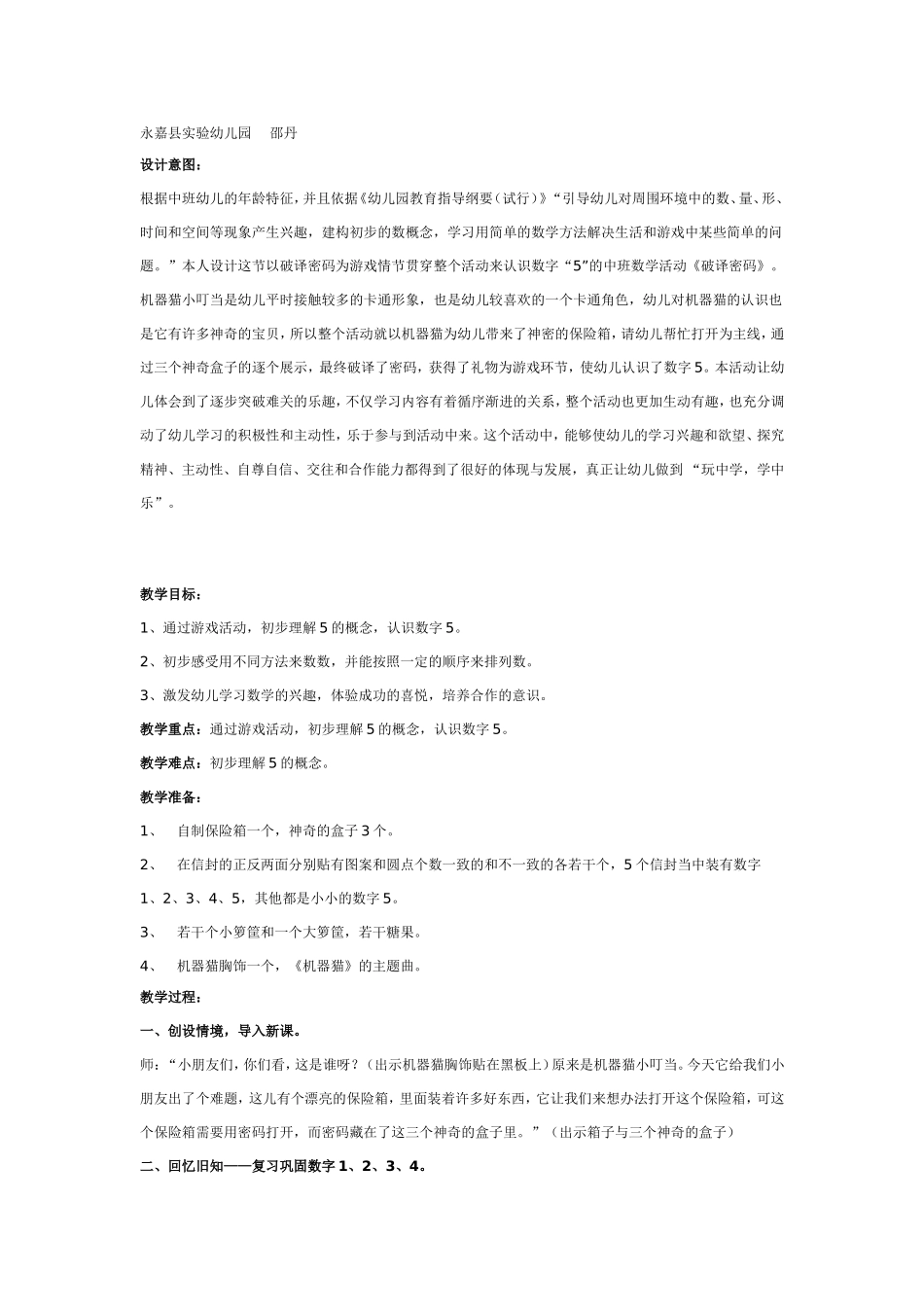 永嘉县实验幼儿园　邵丹

设计意图：

根据中班幼儿的年龄特征，并且依据《幼儿园教育指导纲要（试行）》“引导幼儿对周围环境中的数、量、形、时间和空间等现象产生兴趣，建构初步的数概念，学习用简单的数学方法解决生活和游戏中某些简单的问题。”本人设计这节以破译密码为游戏情节贯穿整个活动来认识数字“5”的中班数学活动《破译密码》。机器猫小叮当是幼儿平时接触较多的卡通形象，也是幼儿较喜欢的一个卡通角色，幼儿对机器猫的认识也是它有许多神奇的宝贝，所以整个活动就以机器猫为幼儿带来了神密的保险箱，请幼儿帮忙打开为主线，通过三个神奇盒子的逐个展示，最终破译了密码，获得了礼物为游戏环节，使幼儿认识了数字5。本活动让幼儿体会到了逐步突破难关的乐趣，不仅学习内容有着循序渐进的关系，整个活动也更加生动有趣，也充分调动了幼儿学习的积极性和主动性，乐于参与到活动中来。这个活动中，能够使幼儿的学习兴趣和欲望、探究精神、主动性、自尊自信、交往和合作能力都得到了很好的体现与发展，真正让幼儿做到“玩中学，学中乐”。

教学目标：

1、通过游戏活动，初步理解5的概念，认识数字5。

2、初步感受用不同方法来数数，并能按照一定的顺序来排列数。

3、激发幼儿学习数学的兴趣，体验成功的喜悦，培养合作的意识。

教学重点：通过游戏活动，初步理解5的概念，认识数字5。

教学难点：初步理解5的概念。

教学准备：

1、　自制保险箱一个，神奇的盒子3个。

2、　在信封的正反两面分别贴有图案和圆点个数一致的和不一致的各若干个，5个信封当中装有数字1、2、3、4、5，其他都是小小的数字5。

3、　若干个小箩筐和一个大箩筐，若干糖果。

4、　机器猫胸饰一个，《机器猫》的主题曲。

教学过程：

一、创设情境，导入新课。

师：“小朋友们，你们看，这是谁呀？（出示机器猫胸饰贴在黑板上）原来是机器猫小叮当。今天它给我们小朋友出了个难题，这儿有个漂亮的保险箱，里面装着许多好东西，它让我们来想办法打开这个保险箱，可这个保险箱需要用密码打开，而密码藏在了这三个神奇的盒子里。”（出示箱子与三个神奇的盒子）

二、回忆旧知——复习巩固数字1、2、3、4。